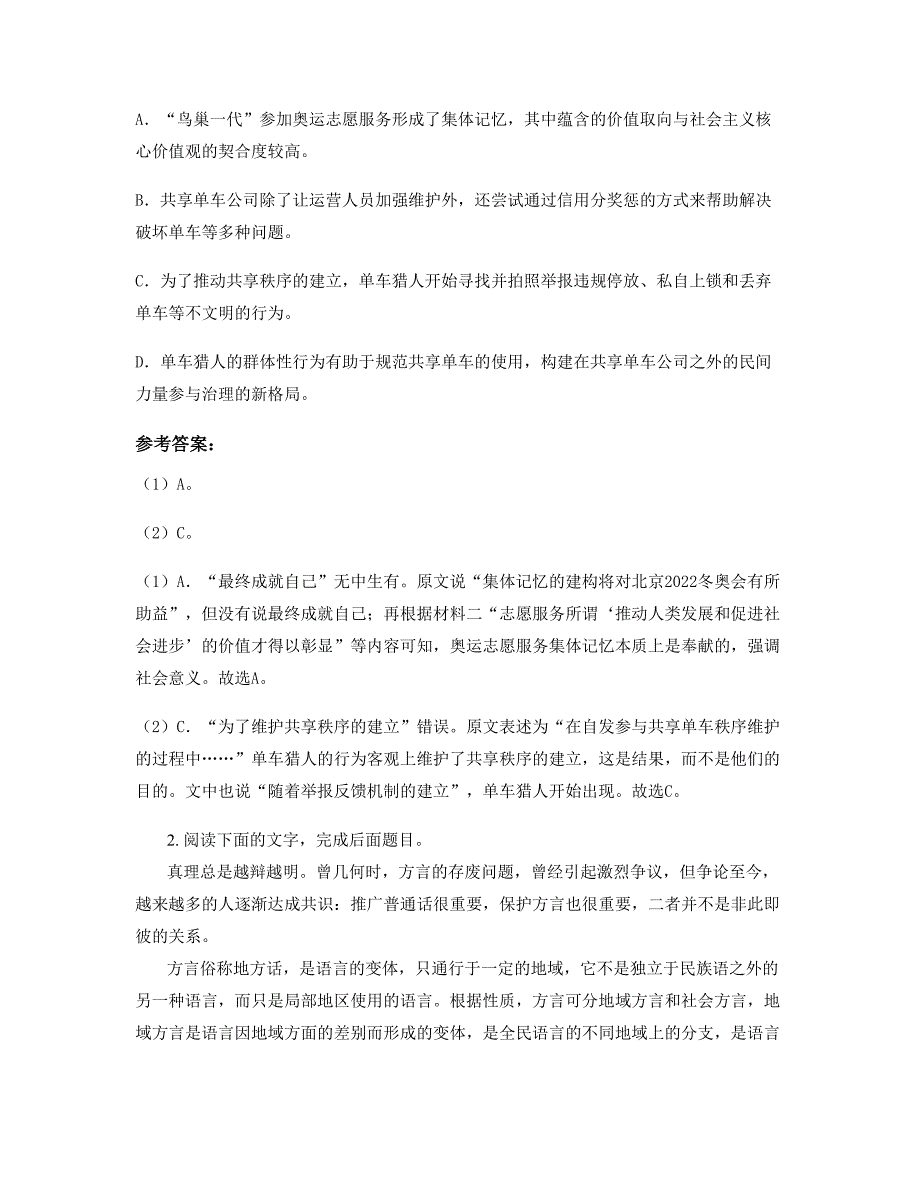 A. “鸟巢一代”参加奥运志愿服务形成了集体记忆，其中蕴含的价值取向与社会主义核心价值观的契合度较高。

B. 共享单车公司除了让运营人员加强维护外，还尝试通过信用分奖惩的方式来帮助解决破坏单车等多种问题。

C. 为了推动共享秩序的建立，单车猎人开始寻找并拍照举报违规停放、私自上锁和丢弃单车等不文明的行为。

D. 单车猎人的群体性行为有助于规范共享单车的使用，构建在共享单车公司之外的民间力量参与治理的新格局。

参考答案：

（1）A。

（2）C。

（1）A. “最终成就自己”无中生有。原文说“集体记忆的建构将对北京2022冬奥会有所助益”，但没有说最终成就自己；再根据材料二“志愿服务所谓‘推动人类发展和促进社会进步’的价值才得以彰显”等内容可知，奥运志愿服务集体记忆本质上是奉献的，强调社会意义。故选A。

（2）C. “为了维护共享秩序的建立”错误。原文表述为“在自发参与共享单车秩序维护的过程中……”单车猎人的行为客观上维护了共享秩序的建立，这是结果，而不是他们的目的。文中也说“随着举报反馈机制的建立”，单车猎人开始出现。故选C。

2. 阅读下面的文字，完成后面题目。

真理总是越辩越明。曾几何时，方言的存废问题，曾经引起激烈争议，但争论至今，越来越多的人逐渐达成共识：推广普通话很重要，保护方言也很重要，二者并不是非此即彼的关系。

方言俗称地方话，是语言的变体，只通行于一定的地域，它不是独立于民族语之外的另一种语言，而只是局部地区使用的语言。根据性质，方言可分地域方言和社会方言，地域方言是语言因地域方面的差别而形成的变体，是全民语言的不同地域上的分支，是语言